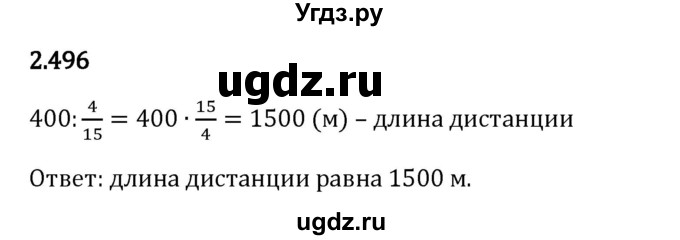 Угдз.ру

2.496

ugdz.ru

$400 : \frac{4}{15} = 400 \cdot \frac{15}{4} = 1500$ (м) – длина дистанции

Ответ: длина дистанции равна 1500 м.

ugdz.ru